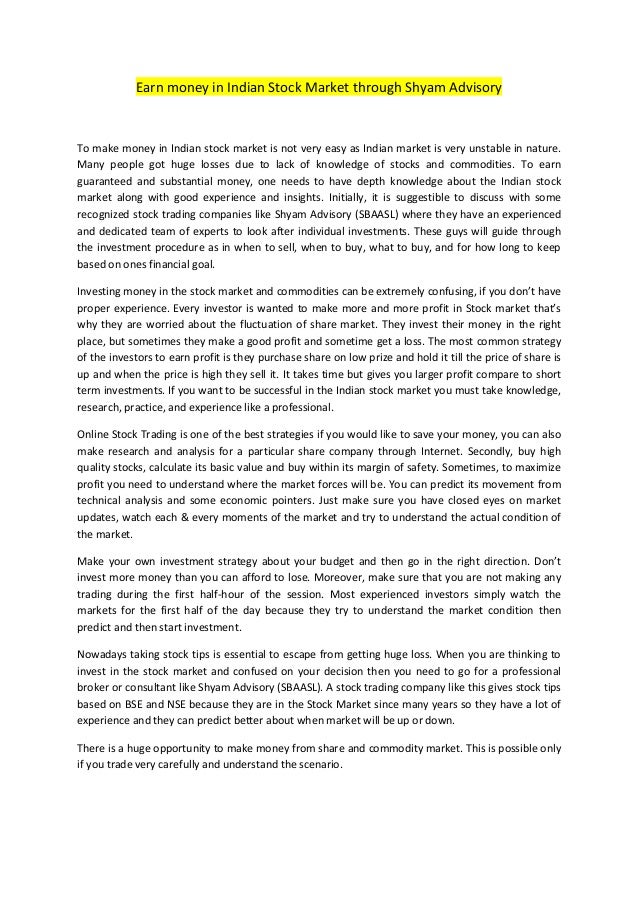 Earn money in Indian Stock Market through Shyam Advisory

To make money in Indian stock market is not very easy as Indian market is very unstable in nature. Many people got huge losses due to lack of knowledge of stocks and commodities. To earn guaranteed and substantial money, one needs to have depth knowledge about the Indian stock market along with good experience and insights. Initially, it is suggestible to discuss with some recognized stock trading companies like Shyam Advisory (SBAASL) where they have an experienced and dedicated team of experts to look after individual investments. These guys will guide through the investment procedure as in when to sell, when to buy, what to buy, and for how long to keep based on ones financial goal.

Investing money in the stock market and commodities can be extremely confusing, if you don't have proper experience. Every investor is wanted to make more and more profit in Stock market that's why they are worried about the fluctuation of share market. They invest their money in the right place, but sometimes they make a good profit and sometime get a loss. The most common strategy of the investors to earn profit is they purchase share on low prize and hold it till the price of share is up and when the price is high they sell it. It takes time but gives you larger profit compare to short term investments. If you want to be successful in the Indian stock market you must take knowledge, research, practice, and experience like a professional.

Online Stock Trading is one of the best strategies if you would like to save your money, you can also make research and analysis for a particular share company through Internet. Secondly, buy high quality stocks, calculate its basic value and buy within its margin of safety. Sometimes, to maximize profit you need to understand where the market forces will be. You can predict its movement from technical analysis and some economic pointers. Just make sure you have closed eyes on market updates, watch each & every moments of the market and try to understand the actual condition of the market.

Make your own investment strategy about your budget and then go in the right direction. Don't invest more money than you can afford to lose. Moreover, make sure that you are not making any trading during the first half-hour of the session. Most experienced investors simply watch the markets for the first half of the day because they try to understand the market condition then predict and then start investment.

Nowadays taking stock tips is essential to escape from getting huge loss. When you are thinking to invest in the stock market and confused on your decision then you need to go for a professional broker or consultant like Shyam Advisory (SBAASL). A stock trading company like this gives stock tips based on BSE and NSE because they are in the Stock Market since many years so they have a lot of experience and they can predict better about when market will be up or down.

There is a huge opportunity to make money from share and commodity market. This is possible only if you trade very carefully and understand the scenario.